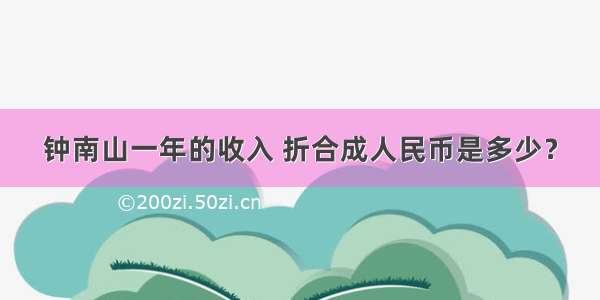 钟南山一年的收入 折合成人民币是多少？

©200zi.50zi.cn